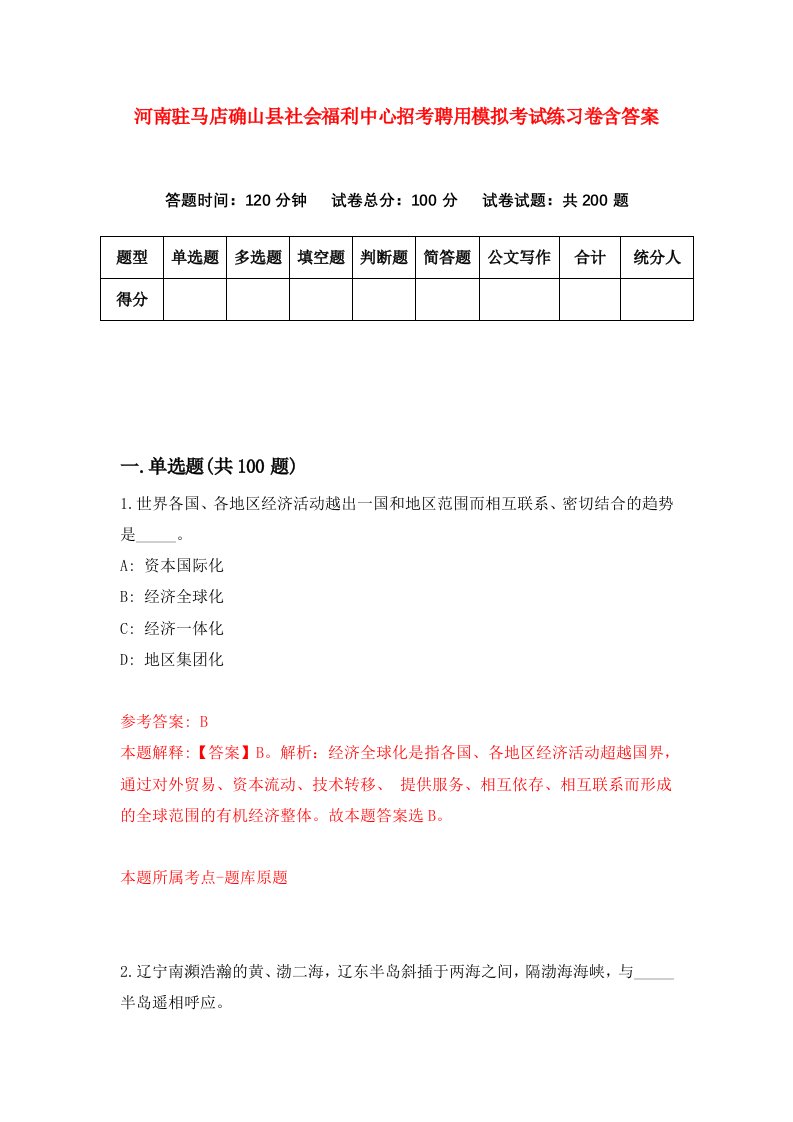 河南驻马店确山县社会福利中心招考聘用模拟考试练习卷含答案

答题时间：120 分钟　试卷总分：100 分　试卷试题：共 200 题

| 题型 | 单选题 | 多选题 | 填空题 | 判断题 | 简答题 | 公文写作 | 合计 | 统分人 |
|---|---|---|---|---|---|---|---|---|
| 得分 | | | | | | | | |

一.单选题(共 100 题)

1.世界各国、各地区经济活动越出一国和地区范围而相互联系、密切结合的趋势是_____。

A: 资本国际化

B: 经济全球化

C: 经济一体化

D: 地区集团化

参考答案: B

本题解释:【答案】B。解析：经济全球化是指各国、各地区经济活动超越国界，通过对外贸易、资本流动、技术转移、 提供服务、相互依存、相互联系而形成的全球范围的有机经济整体。故本题答案选 B。

本题所属考点-题库原题

2.辽宁南濒浩瀚的黄、渤二海，辽东半岛斜插于两海之间，隔渤海海峡，与_____半岛遥相呼应。